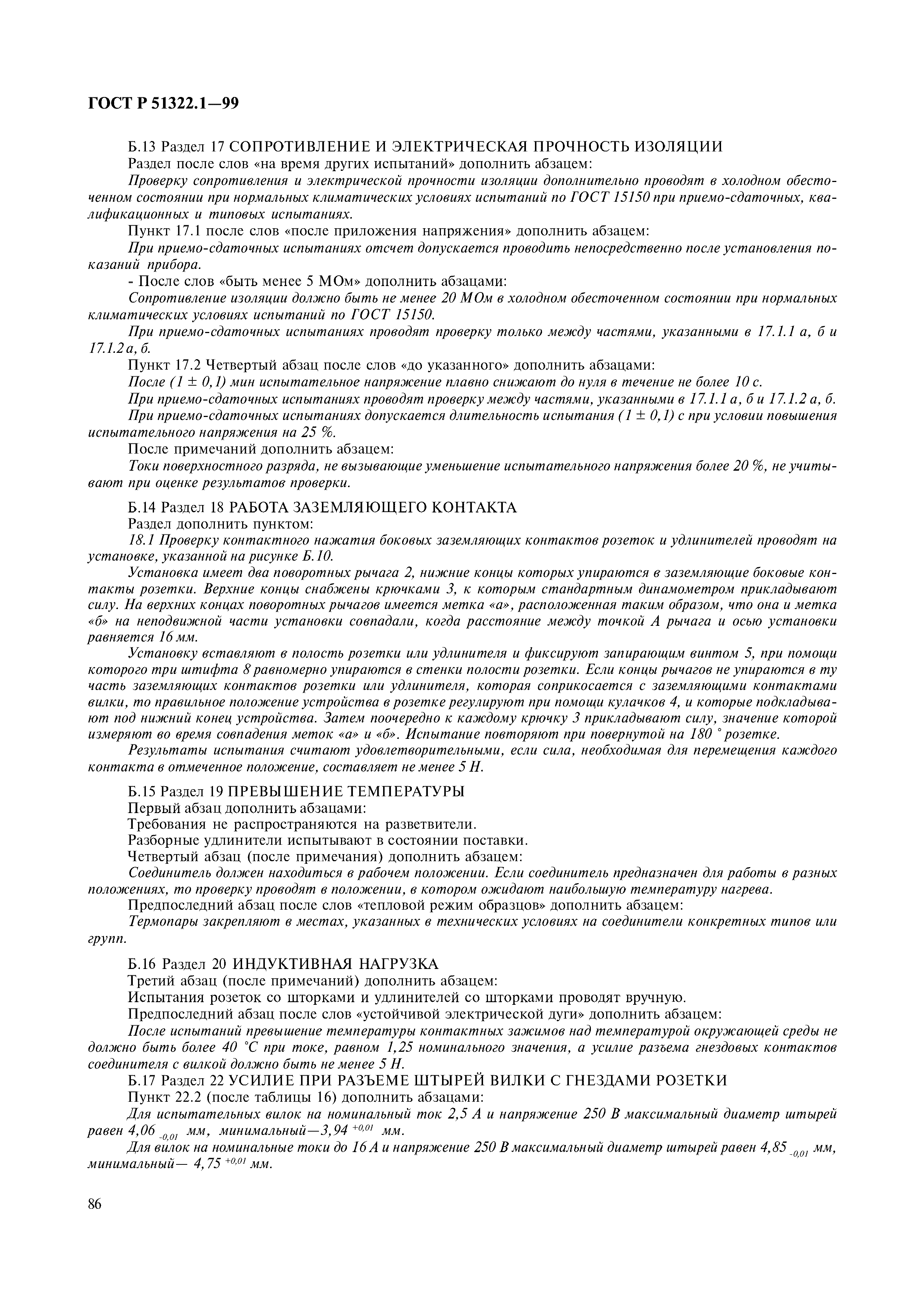 ГОСТ Р 51322.1—99

Б.13 Раздел 17 СОПРОТИВЛЕНИЕ И ЭЛЕКТРИЧЕСКАЯ ПРОЧНОСТЬ ИЗОЛЯЦИИ

Раздел после слов «на время других испытаний» дополнить абзацем:

Проверку сопротивления и электрической прочности изоляции дополнительно проводят в холодном обесточенном состоянии при нормальных климатических условиях испытаний по ГОСТ 15150 при приемо-сдаточных, квалификационных и типовых испытаниях.

Пункт 17.1 после слов «после приложения напряжения» дополнить абзацем:

При приемо-сдаточных испытаниях отсчет допускается проводить непосредственно после установления показаний прибора.

- После слов «быть менее 5 МОм» дополнить абзацами:

Сопротивление изоляции должно быть не менее 20 МОм в холодном обесточенном состоянии при нормальных климатических условиях испытаний по ГОСТ 15150.

При приемо-сдаточных испытаниях проводят проверку только между частями, указанными в 17.1.1 а, б и 17.1.2 а, б.

Пункт 17.2 Четвертый абзац после слов «до указанного» дополнить абзацами:

После $(1 \pm 0,1)$ мин испытательное напряжение плавно снижают до нуля в течение не более 10 с.

При приемо-сдаточных испытаниях проводят проверку между частями, указанными в 17.1.1 а, б и 17.1.2 а, б.

При приемо-сдаточных испытаниях допускается длительность испытания $(1 \pm 0,1)$ с при условии повышения испытательного напряжения на 25 %.

После примечаний дополнить абзацем:

Токи поверхностного разряда, не вызывающие уменьшение испытательного напряжения более 20 %, не учитывают при оценке результатов проверки.

Б.14 Раздел 18 РАБОТА ЗАЗЕМЛЯЮЩЕГО КОНТАКТА

Раздел дополнить пунктом:

18.1 Проверку контактного нажатия боковых заземляющих контактов розеток и удлинителей проводят на установке, указанной на рисунке Б.10.

Установка имеет два поворотных рычага 2, нижние концы которых упираются в заземляющие боковые контакты розетки. Верхние концы снабжены крючками 3, к которым стандартным динамометром прикладывают силу. На верхних концах поворотных рычагов имеется метка «а», расположенная таким образом, что она и метка «б» на неподвижной части установки совпадали, когда расстояние между точкой А рычага и осью установки равняется 16 мм.

Установку вставляют в полость розетки или удлинителя и фиксируют запирающим винтом 5, при помощи которого три штифта 8 равномерно упираются в стенки полости розетки. Если концы рычагов не упираются в ту часть заземляющих контактов розетки или удлинителя, которая соприкосается с заземляющими контактами вилки, то правильное положение устройства в розетке регулируют при помощи кулачков 4, и которые подкладывают под нижний конец устройства. Затем поочередно к каждому крючку 3 прикладывают силу, значение которой измеряют во время совпадения меток «а» и «б». Испытание повторяют при повернутой на 180 ° розетке.

Результаты испытания считают удовлетворительными, если сила, необходимая для перемещения каждого контакта в отмеченное положение, составляет не менее 5 Н.

Б.15 Раздел 19 ПРЕВЫШЕНИЕ ТЕМПЕРАТУРЫ

Первый абзац дополнить абзацами:

Требования не распространяются на разветвители.

Разборные удлинители испытывают в состоянии поставки.

Четвертый абзац (после примечания) дополнить абзацем:

Соединитель должен находиться в рабочем положении. Если соединитель предназначен для работы в разных положениях, то проверку проводят в положении, в котором ожидают наибольшую температуру нагрева.

Предпоследний абзац после слов «тепловой режим образцов» дополнить абзацем:

Термопары закрепляют в местах, указанных в технических условиях на соединители конкретных типов или групп.

Б.16 Раздел 20 ИНДУКТИВНАЯ НАГРУЗКА

Третий абзац (после примечаний) дополнить абзацем:

Испытания розеток со шторками и удлинителей со шторками проводят вручную.

Предпоследний абзац после слов «устойчивой электрической дуги» дополнить абзацем:

После испытаний превышение температуры контактных зажимов над температурой окружающей среды не должно быть более 40 °С при токе, равном 1,25 номинального значения, а усилие разъема гнездовых контактов соединителя с вилкой должно быть не менее 5 Н.

Б.17 Раздел 22 УСИЛИЕ ПРИ РАЗЪЕМЕ ШТЫРЕЙ ВИЛКИ С ГНЕЗДАМИ РОЗЕТКИ

Пункт 22.2 (после таблицы 16) дополнить абзацами:

Для испытательных вилок на номинальный ток 2,5 А и напряжение 250 В максимальный диаметр штырей равен $4,06_{-0,01}$ мм, минимальный—$3,94^{+0,01}$ мм.

Для вилок на номинальные токи до 16 А и напряжение 250 В максимальный диаметр штырей равен $4,85_{-0,01}$ мм, минимальный— $4,75^{+0,01}$ мм.

86